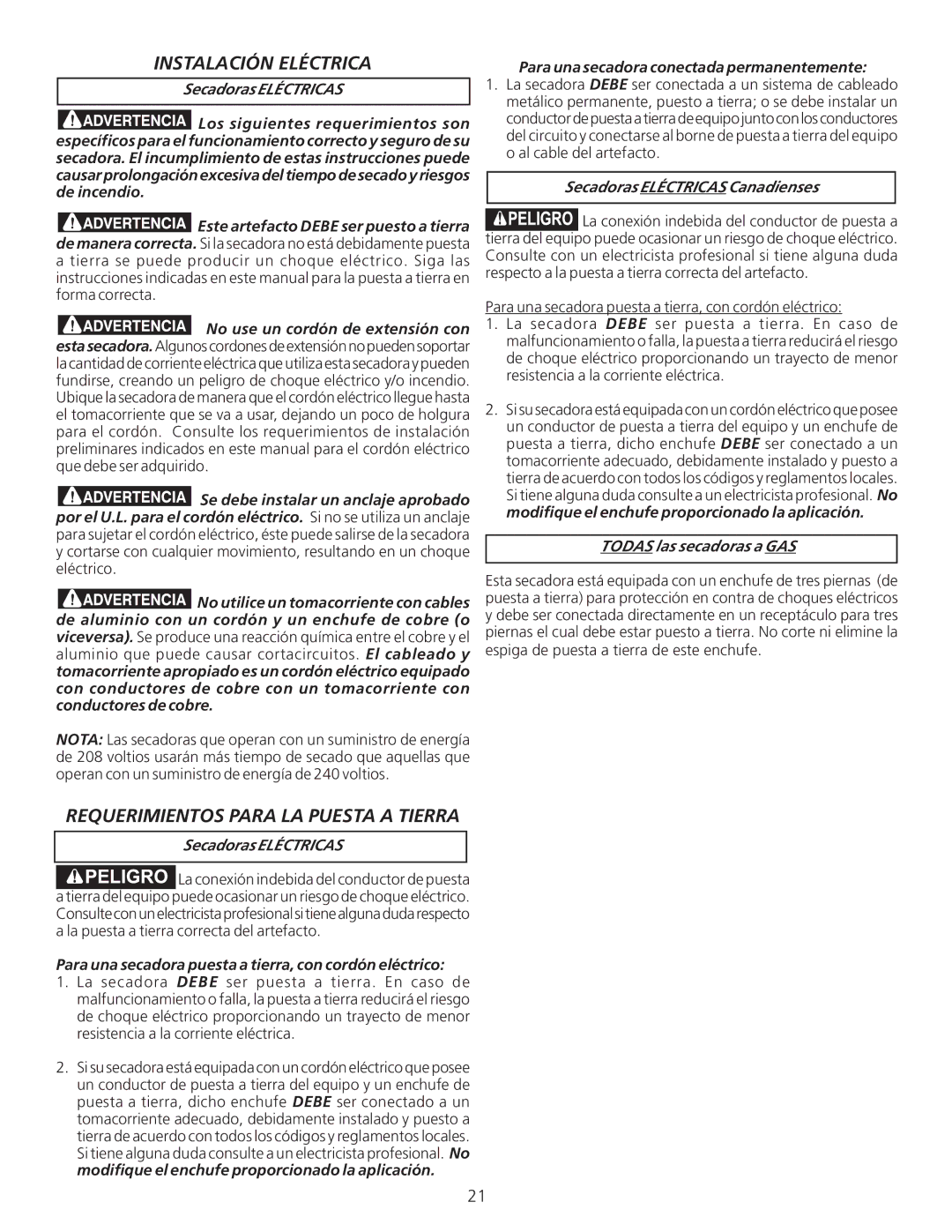 INSTALACIÓN ELÉCTRICA

Secadoras ELÉCTRICAS

ADVERTENCIA Los siguientes requerimientos son específicos para el funcionamiento correcto y seguro de su secadora. El incumplimiento de estas instrucciones puede causar prolongación excesiva del tiempo de secado y riesgos de incendio.

ADVERTENCIA Este artefacto DEBE ser puesto a tierra de manera correcta. Si la secadora no está debidamente puesta a tierra se puede producir un choque eléctrico. Siga las instrucciones indicadas en este manual para la puesta a tierra en forma correcta.

ADVERTENCIA No use un cordón de extensión con esta secadora. Algunos cordones de extensión no pueden soportar la cantidad de corriente eléctrica que utiliza esta secadora y pueden fundirse, creando un peligro de choque eléctrico y/o incendio. Ubique la secadora de manera que el cordón eléctrico llegue hasta el tomacorriente que se va a usar, dejando un poco de holgura para el cordón. Consulte los requerimientos de instalación preliminares indicados en este manual para el cordón eléctrico que debe ser adquirido.

ADVERTENCIA Se debe instalar un anclaje aprobado por el U.L. para el cordón eléctrico. Si no se utiliza un anclaje para sujetar el cordón eléctrico, éste puede salirse de la secadora y cortarse con cualquier movimiento, resultando en un choque eléctrico.

ADVERTENCIA No utilice un tomacorriente con cables de aluminio con un cordón y un enchufe de cobre (o viceversa). Se produce una reacción química entre el cobre y el aluminio que puede causar cortacircuitos. El cableado y tomacorriente apropiado es un cordón eléctrico equipado con conductores de cobre con un tomacorriente con conductores de cobre.

NOTA: Las secadoras que operan con un suministro de energía de 208 voltios usarán más tiempo de secado que aquellas que operan con un suministro de energía de 240 voltios.

REQUERIMIENTOS PARA LA PUESTA A TIERRA

Secadoras ELÉCTRICAS

PELIGRO La conexión indebida del conductor de puesta a tierra del equipo puede ocasionar un riesgo de choque eléctrico. Consulte con un electricista profesional si tiene alguna duda respecto a la puesta a tierra correcta del artefacto.

Para una secadora puesta a tierra, con cordón eléctrico:
1. La secadora DEBE ser puesta a tierra. En caso de malfuncionamiento o falla, la puesta a tierra reducirá el riesgo de choque eléctrico proporcionando un trayecto de menor resistencia a la corriente eléctrica.

2. Si su secadora está equipada con un cordón eléctrico que posee un conductor de puesta a tierra del equipo y un enchufe de puesta a tierra, dicho enchufe DEBE ser conectado a un tomacorriente adecuado, debidamente instalado y puesto a tierra de acuerdo con todos los códigos y reglamentos locales. Si tiene alguna duda consulte a un electricista profesional. No modifique el enchufe proporcionado la aplicación.

Para una secadora conectada permanentemente:
1. La secadora DEBE ser conectada a un sistema de cableado metálico permanente, puesto a tierra; o se debe instalar un conductor de puesta a tierra de equipo junto con los conductores del circuito y conectarse al borne de puesta a tierra del equipo o al cable del artefacto.

Secadoras ELÉCTRICAS Canadienses

PELIGRO La conexión indebida del conductor de puesta a tierra del equipo puede ocasionar un riesgo de choque eléctrico. Consulte con un electricista profesional si tiene alguna duda respecto a la puesta a tierra correcta del artefacto.

Para una secadora puesta a tierra, con cordón eléctrico:
1. La secadora DEBE ser puesta a tierra. En caso de malfuncionamiento o falla, la puesta a tierra reducirá el riesgo de choque eléctrico proporcionando un trayecto de menor resistencia a la corriente eléctrica.

2. Si su secadora está equipada con un cordón eléctrico que posee un conductor de puesta a tierra del equipo y un enchufe de puesta a tierra, dicho enchufe DEBE ser conectado a un tomacorriente adecuado, debidamente instalado y puesto a tierra de acuerdo con todos los códigos y reglamentos locales. Si tiene alguna duda consulte a un electricista profesional. No modifique el enchufe proporcionado la aplicación.

TODAS las secadoras a GAS

Esta secadora está equipada con un enchufe de tres piernas (de puesta a tierra) para protección en contra de choques eléctricos y debe ser conectada directamente en un receptáculo para tres piernas el cual debe estar puesto a tierra. No corte ni elimine la espiga de puesta a tierra de este enchufe.

21